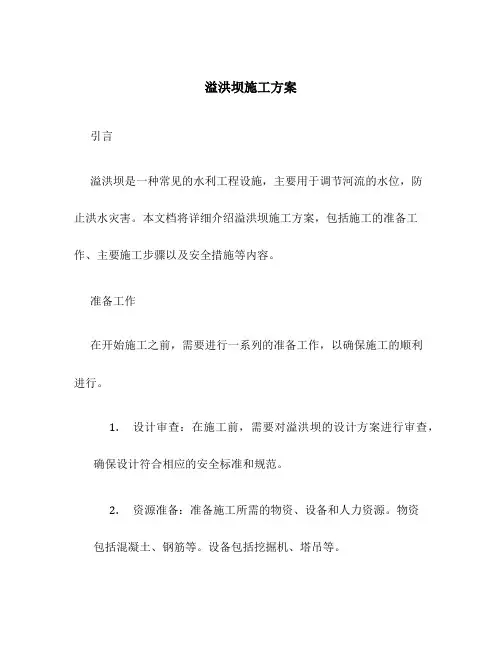 溢洪坝施工方案

引言

溢洪坝是一种常见的水利工程设施，主要用于调节河流的水位，防止洪水灾害。本文档将详细介绍溢洪坝施工方案，包括施工的准备工作、主要施工步骤以及安全措施等内容。

准备工作

在开始施工之前，需要进行一系列的准备工作，以确保施工的顺利进行。

1. 设计审查：在施工前，需要对溢洪坝的设计方案进行审查，确保设计符合相应的安全标准和规范。

2. 资源准备：准备施工所需的物资、设备和人力资源。物资包括混凝土、钢筋等。设备包括挖掘机、塔吊等。